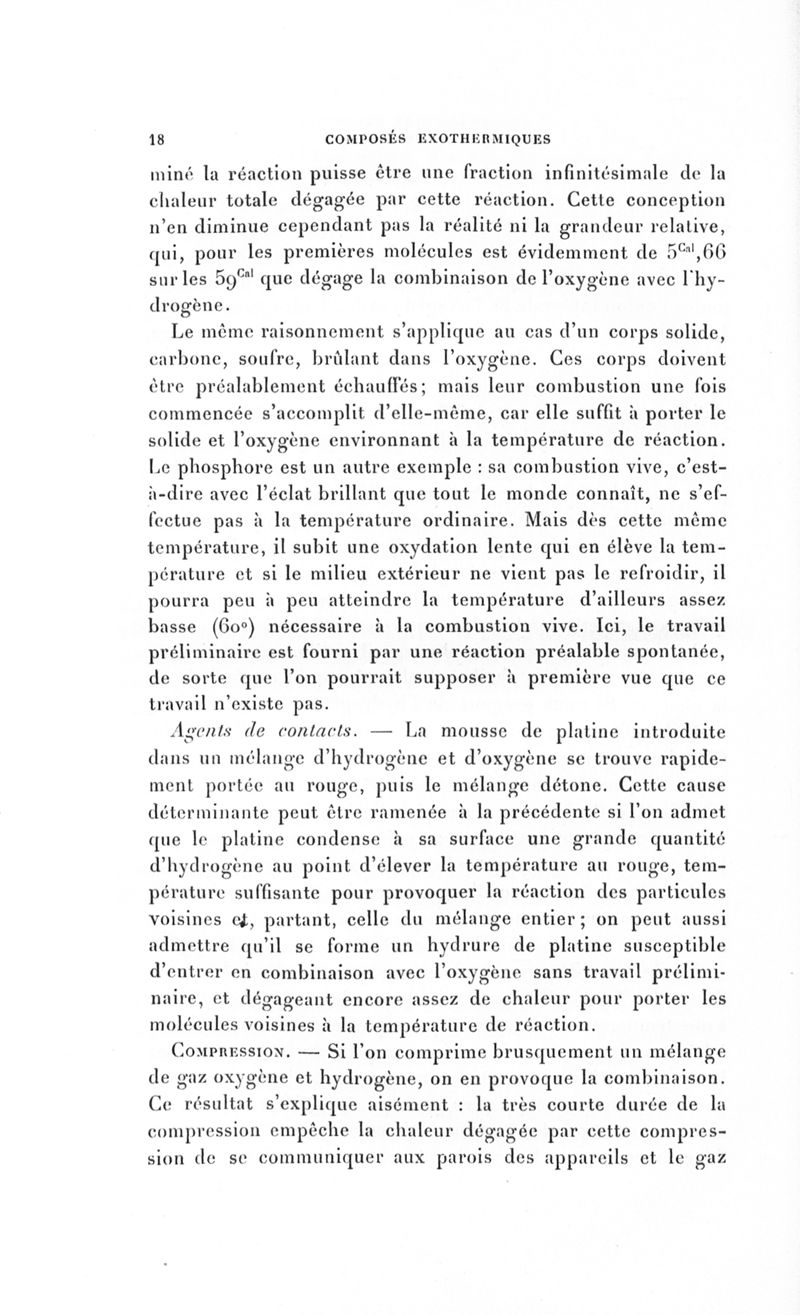 18 COMPOSÉS EXOTHERMIQUES

miné la réaction puisse être une fraction infinitésimale de la chaleur totale dégagée par cette réaction. Cette conception n'en diminue cependant pas la réalité ni la grandeur relative, qui, pour les premières molécules est évidemment de $5^{Cal},66$ sur les $59^{Cal}$ que dégage la combinaison de l'oxygène avec l'hydrogène.

Le même raisonnement s'applique au cas d'un corps solide, carbone, soufre, brûlant dans l'oxygène. Ces corps doivent être préalablement échauffés; mais leur combustion une fois commencée s'accomplit d'elle-même, car elle suffit à porter le solide et l'oxygène environnant à la température de réaction. Le phosphore est un autre exemple : sa combustion vive, c'est-à-dire avec l'éclat brillant que tout le monde connaît, ne s'effectue pas à la température ordinaire. Mais dès cette même température, il subit une oxydation lente qui en élève la température et si le milieu extérieur ne vient pas le refroidir, il pourra peu à peu atteindre la température d'ailleurs assez basse (60°) nécessaire à la combustion vive. Ici, le travail préliminaire est fourni par une réaction préalable spontanée, de sorte que l'on pourrait supposer à première vue que ce travail n'existe pas.

Agents de contacts. — La mousse de platine introduite dans un mélange d'hydrogène et d'oxygène se trouve rapidement portée au rouge, puis le mélange détone. Cette cause déterminante peut être ramenée à la précédente si l'on admet que le platine condense à sa surface une grande quantité d'hydrogène au point d'élever la température au rouge, température suffisante pour provoquer la réaction des particules voisines et, partant, celle du mélange entier; on peut aussi admettre qu'il se forme un hydrure de platine susceptible d'entrer en combinaison avec l'oxygène sans travail préliminaire, et dégageant encore assez de chaleur pour porter les molécules voisines à la température de réaction.

COMPRESSION. — Si l'on comprime brusquement un mélange de gaz oxygène et hydrogène, on en provoque la combinaison. Ce résultat s'explique aisément : la très courte durée de la compression empêche la chaleur dégagée par cette compression de se communiquer aux parois des appareils et le gaz